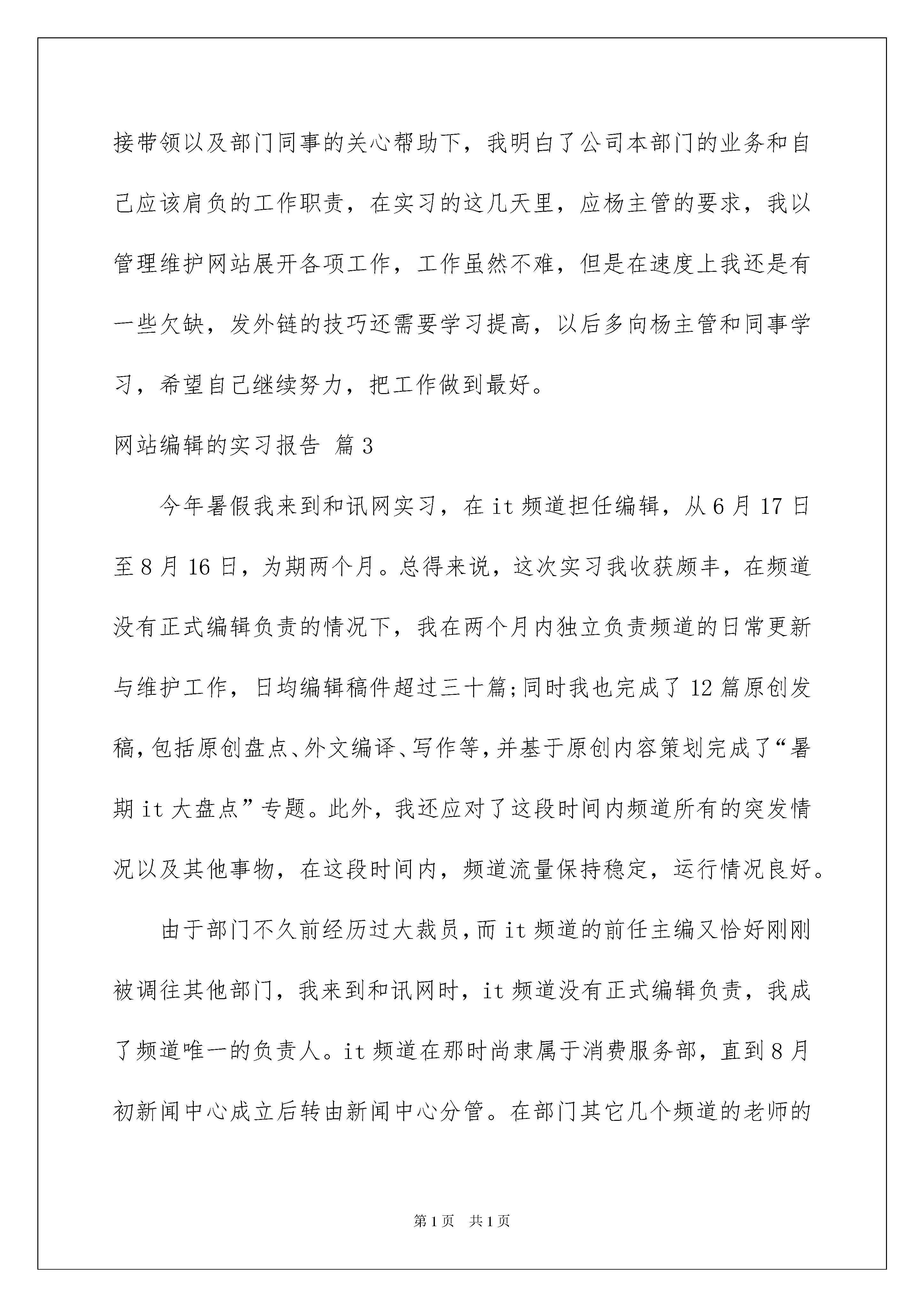 接带领以及部门同事的关心帮助下，我明白了公司本部门的业务和自己应该肩负的工作职责，在实习的这几天里，应杨主管的要求，我以管理维护网站展开各项工作，工作虽然不难，但是在速度上我还是有一些欠缺，发外链的技巧还需要学习提高，以后多向杨主管和同事学习，希望自己继续努力，把工作做到最好。

网站编辑的实习报告 篇3

今年暑假我来到和讯网实习，在it频道担任编辑，从6月17日至8月16日，为期两个月。总得来说，这次实习我收获颇丰，在频道没有正式编辑负责的情况下，我在两个月内独立负责频道的日常更新与维护工作，日均编辑稿件超过三十篇;同时我也完成了12篇原创发稿，包括原创盘点、外文编译、写作等，并基于原创内容策划完成了“暑期it大盘点”专题。此外，我还应对了这段时间内频道所有的突发情况以及其他事物，在这段时间内，频道流量保持稳定，运行情况良好。

由于部门不久前经历过大裁员，而it频道的前任主编又恰好刚刚被调往其他部门，我来到和讯网时，it频道没有正式编辑负责，我成了频道唯一的负责人。it频道在那时尚隶属于消费服务部，直到8月初新闻中心成立后转由新闻中心分管。在部门其它几个频道的老师的

第1页 共1页